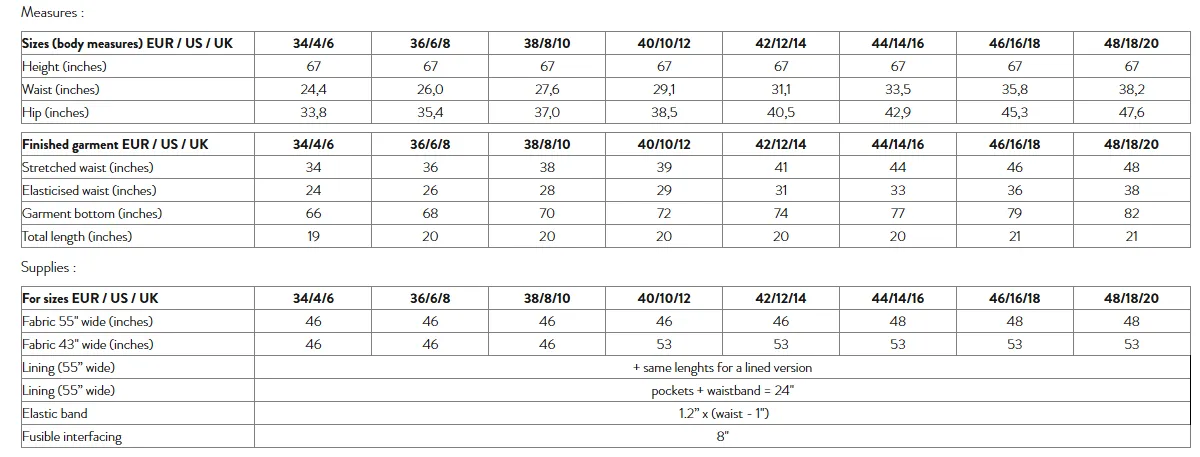 Measures :

| Sizes (body measures) EUR / US / UK | 34/4/6 | 36/6/8 | 38/8/10 | 40/10/12 | 42/12/14 | 44/14/16 | 46/16/18 | 48/18/20 |
|---|---|---|---|---|---|---|---|---|
| Height (inches) | 67 | 67 | 67 | 67 | 67 | 67 | 67 | 67 |
| Waist (inches) | 24,4 | 26,0 | 27,6 | 29,1 | 31,1 | 33,5 | 35,8 | 38,2 |
| Hip (inches) | 33,8 | 35,4 | 37,0 | 38,5 | 40,5 | 42,9 | 45,3 | 47,6 |

| Finished garment EUR / US / UK | 34/4/6 | 36/6/8 | 38/8/10 | 40/10/12 | 42/12/14 | 44/14/16 | 46/16/18 | 48/18/20 |
|---|---|---|---|---|---|---|---|---|
| Stretched waist (inches) | 34 | 36 | 38 | 39 | 41 | 44 | 46 | 48 |
| Elasticised waist (inches) | 24 | 26 | 28 | 29 | 31 | 33 | 36 | 38 |
| Garment bottom (inches) | 66 | 68 | 70 | 72 | 74 | 77 | 79 | 82 |
| Total length (inches) | 19 | 20 | 20 | 20 | 20 | 20 | 21 | 21 |

Supplies :

| For sizes EUR / US / UK | 34/4/6 | 36/6/8 | 38/8/10 | 40/10/12 | 42/12/14 | 44/14/16 | 46/16/18 | 48/18/20 |
|---|---|---|---|---|---|---|---|---|
| Fabric 55" wide (inches) | 46 | 46 | 46 | 46 | 46 | 48 | 48 | 48 |
| Fabric 43" wide (inches) | 46 | 46 | 46 | 53 | 53 | 53 | 53 | 53 |
| Lining (55" wide) | + same lenghts for a lined version | | | | | | | |
| Lining (55" wide) | pockets + waistband = 24" | | | | | | | |
| Elastic band | 1.2" x (waist - 1") | | | | | | | |
| Fusible interfacing | 8" | | | | | | | |